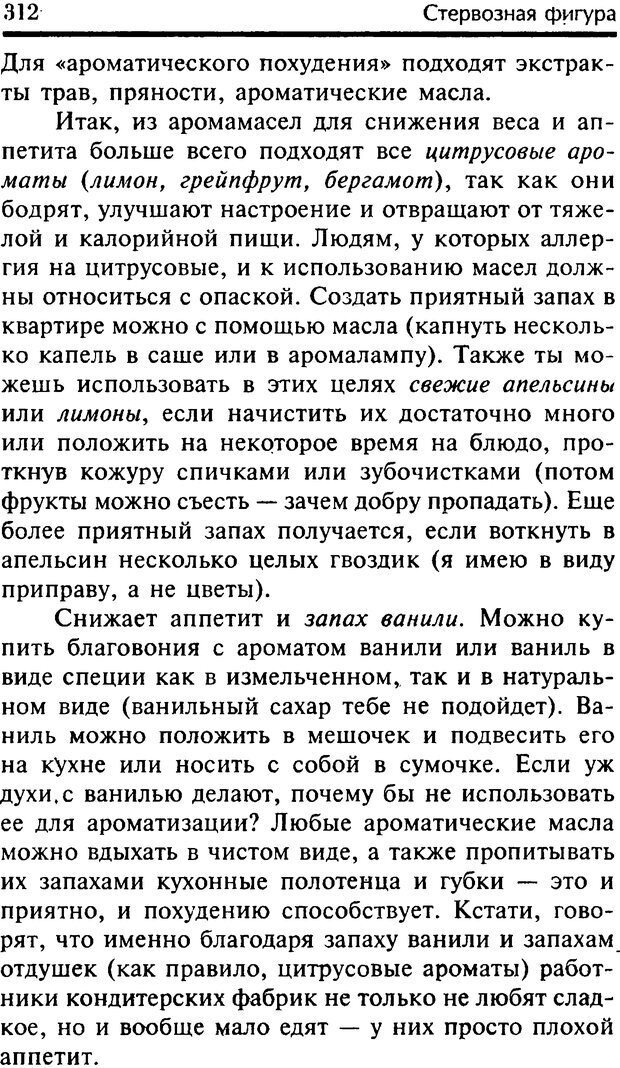 312 Стервозная фигура

Для «ароматического похудения» подходят экстракты трав, пряности, ароматические масла.

Итак, из аромамасел для снижения веса и аппетита больше всего подходят все цитрусовые ароматы (лимон, грейпфрут, бергамот), так как они бодрят, улучшают настроение и отвращают от тяжелой и калорийной пищи. Людям, у которых аллергия на цитрусовые, и к использованию масел должны относиться с опаской. Создать приятный запах в квартире можно с помощью масла (капнуть несколько капель в саше или в аромалампу). Также ты можешь использовать в этих целях свежие апельсины или лимоны, если начистить их достаточно много или положить на некоторое время на блюдо, проткнув кожуру спичками или зубочистками (потом фрукты можно съесть — зачем добру пропадать). Еще более приятный запах получается, если воткнуть в апельсин несколько целых гвоздик (я имею в виду приправу, а не цветы).

Снижает аппетит и запах ванили. Можно купить благовония с ароматом ванили или ваниль в виде специи как в измельченном, так и в натуральном виде (ванильный сахар тебе не подойдет). Ваниль можно положить в мешочек и подвесить его на кухне или носить с собой в сумочке. Если уж духи с ванилью делают, почему бы не использовать ее для ароматизации? Любые ароматические масла можно вдыхать в чистом виде, а также пропитывать их запахами кухонные полотенца и губки — это и приятно, и похудению способствует. Кстати, говорят, что именно благодаря запаху ванили и запахам отдушек (как правило, цитрусовые ароматы) работники кондитерских фабрик не только не любят сладкое, но и вообще мало едят — у них просто плохой аппетит.